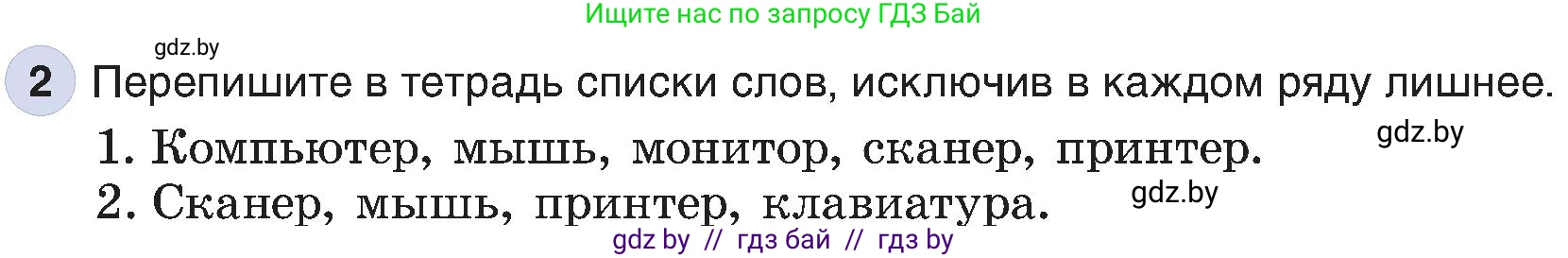 Ищите нас по запросу ГДЗ Бай

gdz.by

2 Перепишите в тетрадь списки слов, исключив в каждом ряду лишнее.

1. Компьютер, мышь, монитор, сканер, принтер.

gdz.by

2. Сканер, мышь, принтер, клавиатура.

gdz.by

gdz by // гдз бай // гдз by